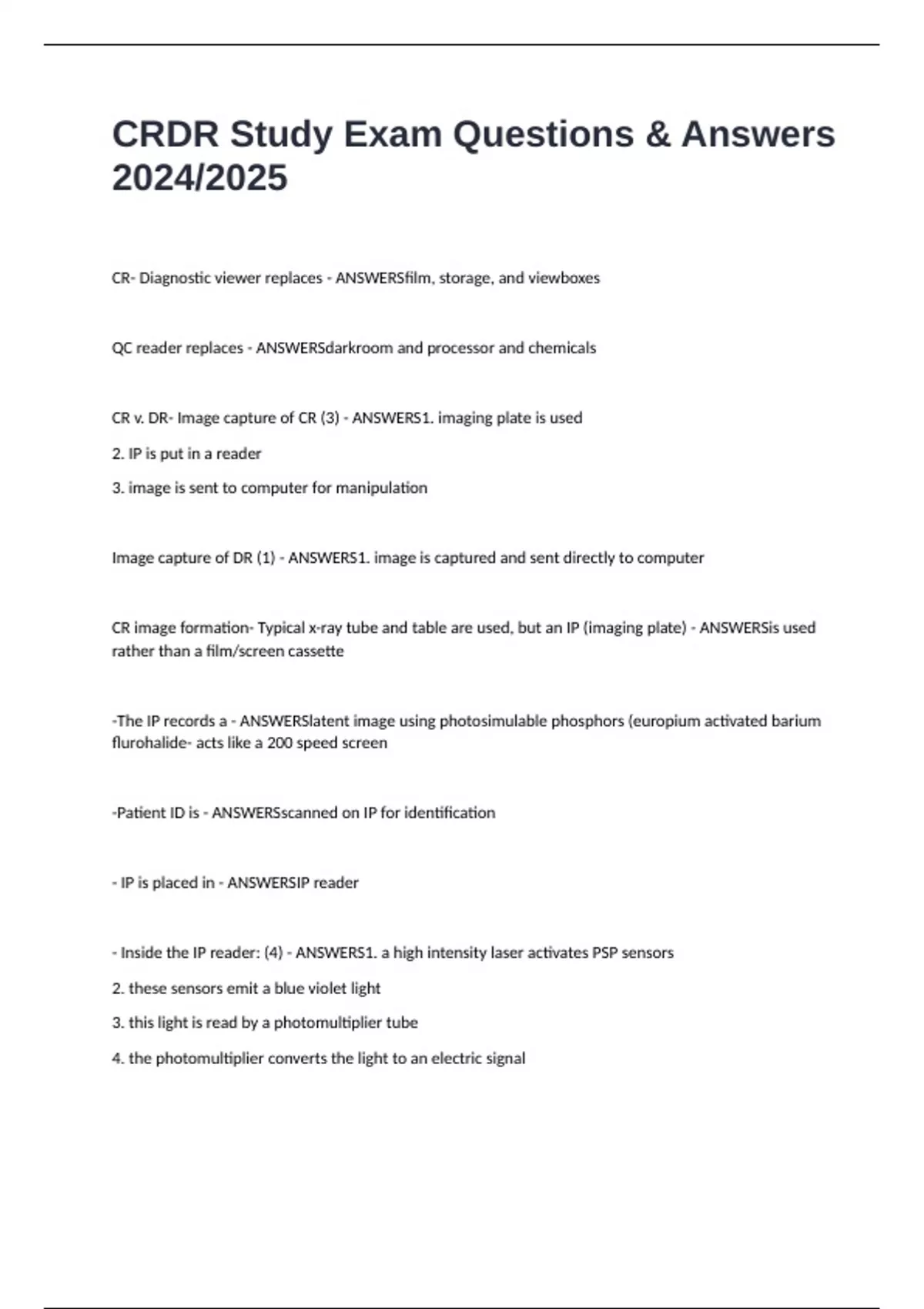 CRDR Study Exam Questions & Answers 2024/2025

CR- Diagnostic viewer replaces - ANSWERSfilm, storage, and viewboxes

QC reader replaces - ANSWERSdarkroom and processor and chemicals

CR v. DR- Image capture of CR (3) - ANSWERS1. imaging plate is used

2. IP is put in a reader

3. image is sent to computer for manipulation

Image capture of DR (1) - ANSWERS1. image is captured and sent directly to computer

CR image formation- Typical x-ray tube and table are used, but an IP (imaging plate) - ANSWERSis used rather than a film/screen cassette

-The IP records a - ANSWERSlatent image using photosimulable phosphors (europium activated barium flurohalide- acts like a 200 speed screen

-Patient ID is - ANSWERSscanned on IP for identification

- IP is placed in - ANSWERSIP reader

- Inside the IP reader: (4) - ANSWERS1. a high intensity laser activates PSP sensors

2. these sensors emit a blue violet light

3. this light is read by a photomultiplier tube

4. the photomultiplier converts the light to an electric signal